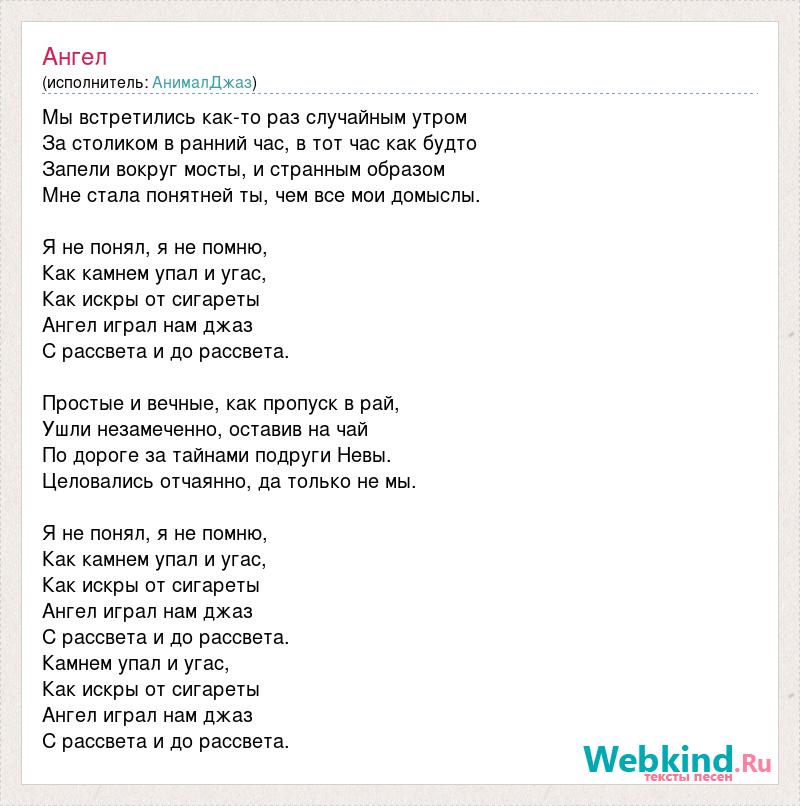 Ангел
(исполнитель: АнималДжаз)

Мы встретились как-то раз случайным утром
За столиком в ранний час, в тот час как будто
Запели вокруг мосты, и странным образом
Мне стала понятней ты, чем все мои домыслы.

Я не понял, я не помню,
Как камнем упал и угас,
Как искры от сигареты
Ангел играл нам джаз
С рассвета и до рассвета.

Простые и вечные, как пропуск в рай,
Ушли незамеченно, оставив на чай
По дороге за тайнами подруги Невы.
Целовались отчаянно, да только не мы.

Я не понял, я не помню,
Как камнем упал и угас,
Как искры от сигареты
Ангел играл нам джаз
С рассвета и до рассвета.
Камнем упал и угас,
Как искры от сигареты
Ангел играл нам джаз
С рассвета и до рассвета.

Webkind.Ru
тексты песен